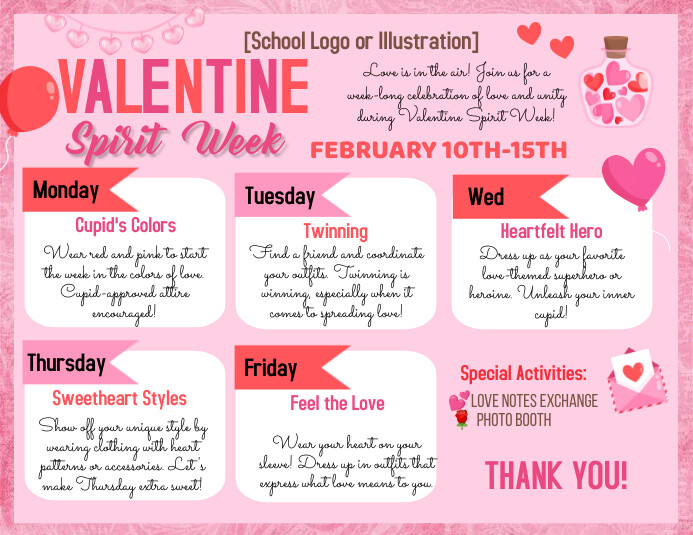 [School Logo or Illustration]

VALENTINE
Spirit Week

Love is in the air! Join us for a week-long celebration of love and unity during Valentine Spirit Week!

FEBRUARY 10TH-15TH

Monday
Cupid's Colors
Wear red and pink to start the week in the colors of love. Cupid-approved attire encouraged!

Tuesday
Twinning
Find a friend and coordinate your outfits. Twinning is winning, especially when it comes to spreading love!

Wed
Heartfelt Hero
Dress up as your favorite love-themed superhero or heroine. Unleash your inner cupid!

Thursday
Sweetheart Styles
Show off your unique style by wearing clothing with heart patterns or accessories. Let's make Thursday extra sweet!

Friday
Feel the Love
Wear your heart on your sleeve! Dress up in outfits that express what love means to you.

Special Activities:
LOVE NOTES EXCHANGE
PHOTO BOOTH

THANK YOU!